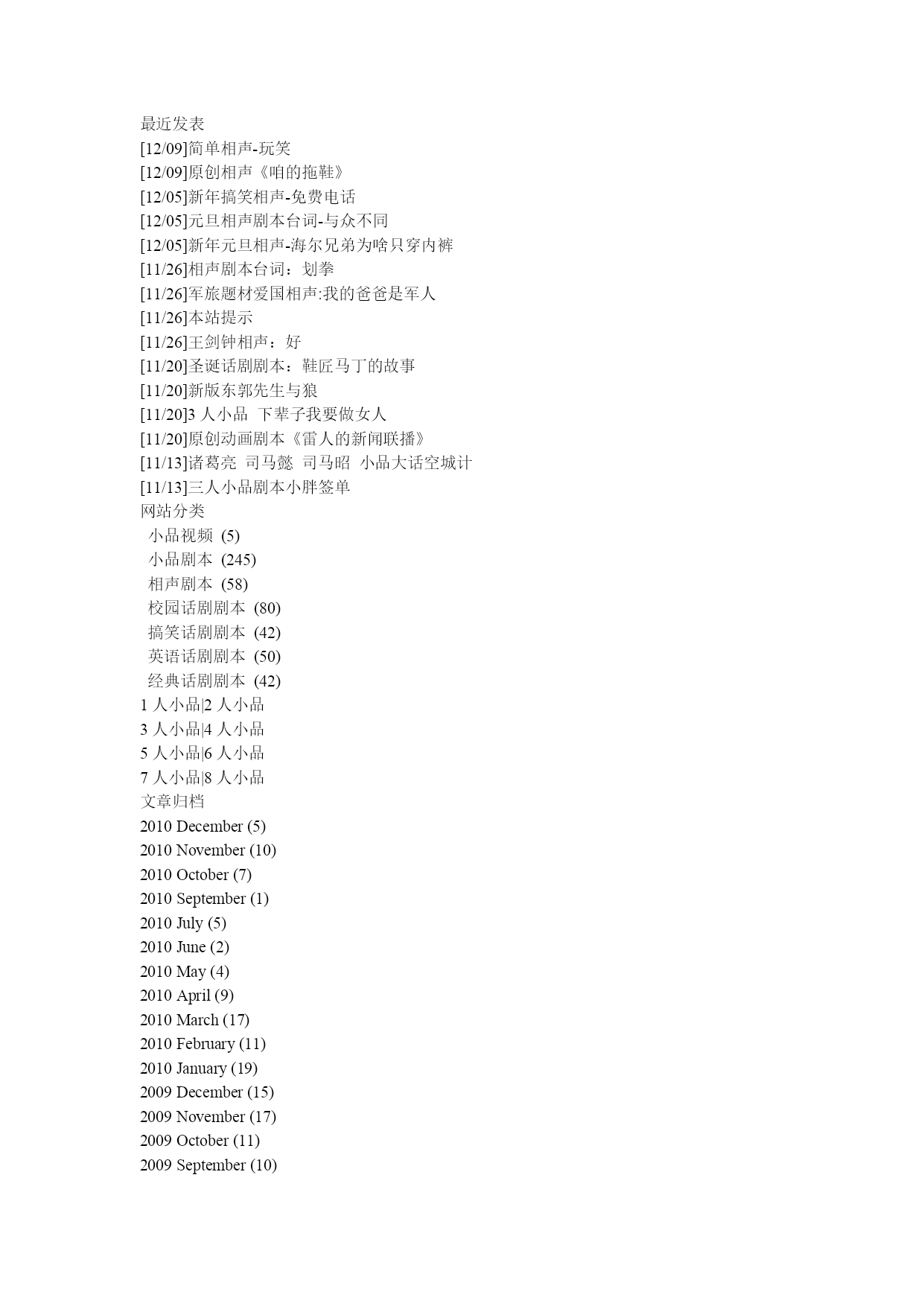 最近发表
[12/09]简单相声-玩笑
[12/09]原创相声《咱的拖鞋》
[12/05]新年搞笑相声-免费电话
[12/05]元旦相声剧本台词-与众不同
[12/05]新年元旦相声-海尔兄弟为啥只穿内裤
[11/26]相声剧本台词：划拳
[11/26]军旅题材爱国相声:我的爸爸是军人
[11/26]本站提示
[11/26]王剑钟相声：好
[11/20]圣诞话剧剧本：鞋匠马丁的故事
[11/20]新版东郭先生与狼
[11/20]3 人小品 下辈子我要做女人
[11/20]原创动画剧本《雷人的新闻联播》
[11/13]诸葛亮 司马懿 司马昭 小品大话空城计
[11/13]三人小品剧本小胖签单
网站分类
小品视频 (5)
小品剧本 (245)
相声剧本 (58)
校园话剧剧本 (80)
搞笑话剧剧本 (42)
英语话剧剧本 (50)
经典话剧剧本 (42)
1 人小品|2 人小品
3 人小品|4 人小品
5 人小品|6 人小品
7 人小品|8 人小品
文章归档
2010 December (5)
2010 November (10)
2010 October (7)
2010 September (1)
2010 July (5)
2010 June (2)
2010 May (4)
2010 April (9)
2010 March (17)
2010 February (11)
2010 January (19)
2009 December (15)
2009 November (17)
2009 October (11)
2009 September (10)